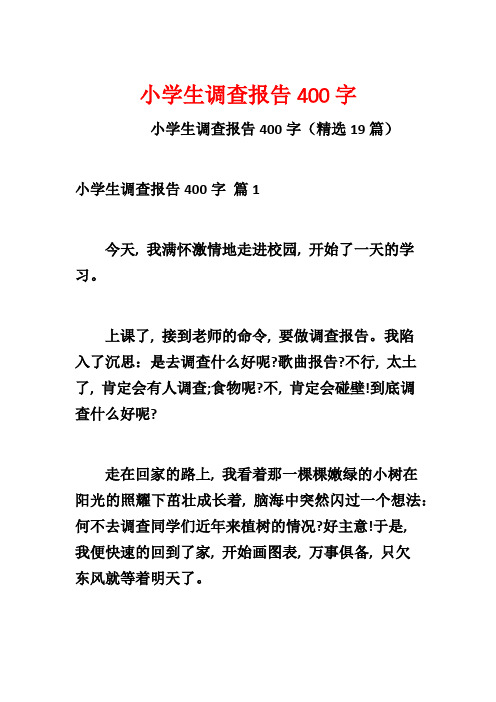 小学生调查报告 400 字

小学生调查报告 400 字（精选 19 篇）

小学生调查报告 400 字 篇 1

今天，我满怀激情地走进校园，开始了一天的学习。

上课了，接到老师的命令，要做调查报告。我陷入了沉思：是去调查什么好呢?歌曲报告?不行，太土了，肯定会有人调查;食物呢?不，肯定会碰壁!到底调查什么好呢?

走在回家的路上，我看着那一棵棵嫩绿的小树在阳光的照耀下茁壮成长着，脑海中突然闪过一个想法：何不去调查同学们近年来植树的情况?好主意!于是，我便快速的回到了家，开始画图表，万事俱备，只欠东风就等着明天了。